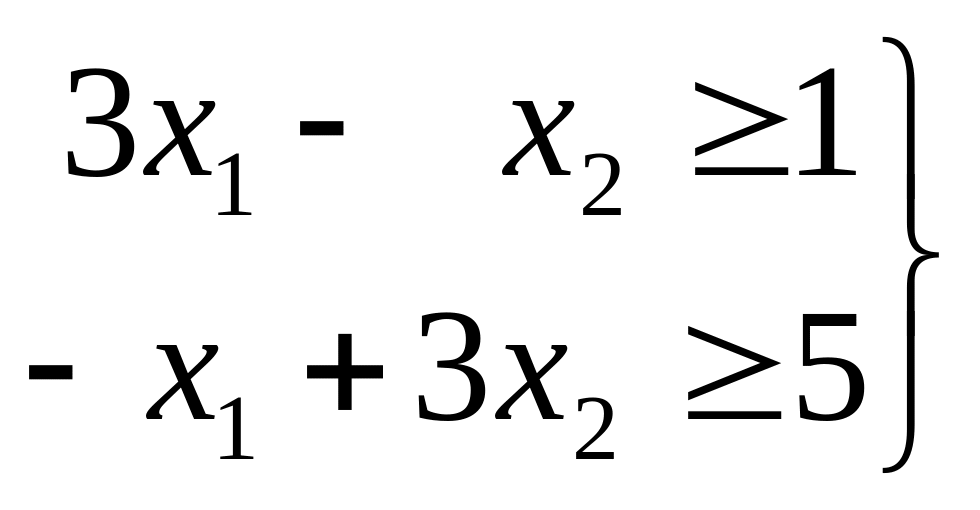 $\left.\begin{array}{r} 3x_1 - x_2 \geq 1 \\ -x_1 + 3x_2 \geq 5 \end{array}\right\}$